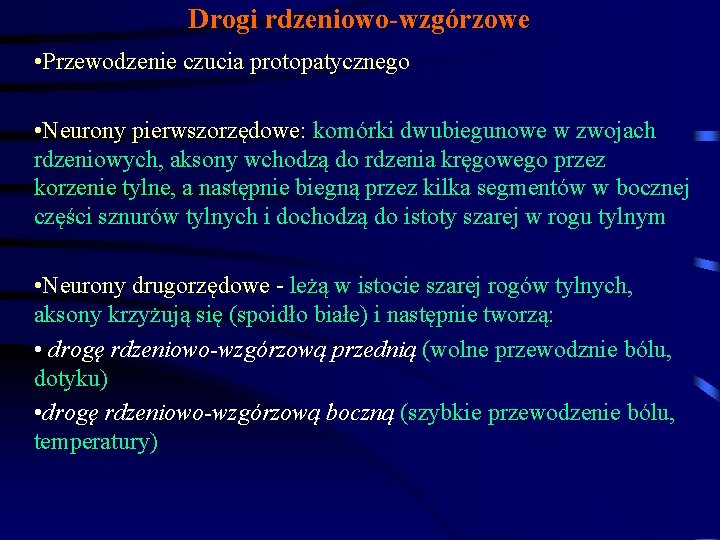 Drogi rdzeniowo-wzgórzowe

•Przewodzenie czucia protopatycznego

•Neurony pierwszorzędowe: komórki dwubiegunowe w zwojach rdzeniowych, aksony wchodzą do rdzenia kręgowego przez korzenie tylne, a następnie biegną przez kilka segmentów w bocznej części sznurów tylnych i dochodzą do istoty szarej w rogu tylnym

•Neurony drugorzędowe - leżą w istocie szarej rogów tylnych, aksony krzyżują się (spoidło białe) i następnie tworzą:

• drogę rdzeniowo-wzgórzową przednią (wolne przewodznie bólu, dotyku)

•drogę rdzeniowo-wzgórzową boczną (szybkie przewodzenie bólu, temperatury)